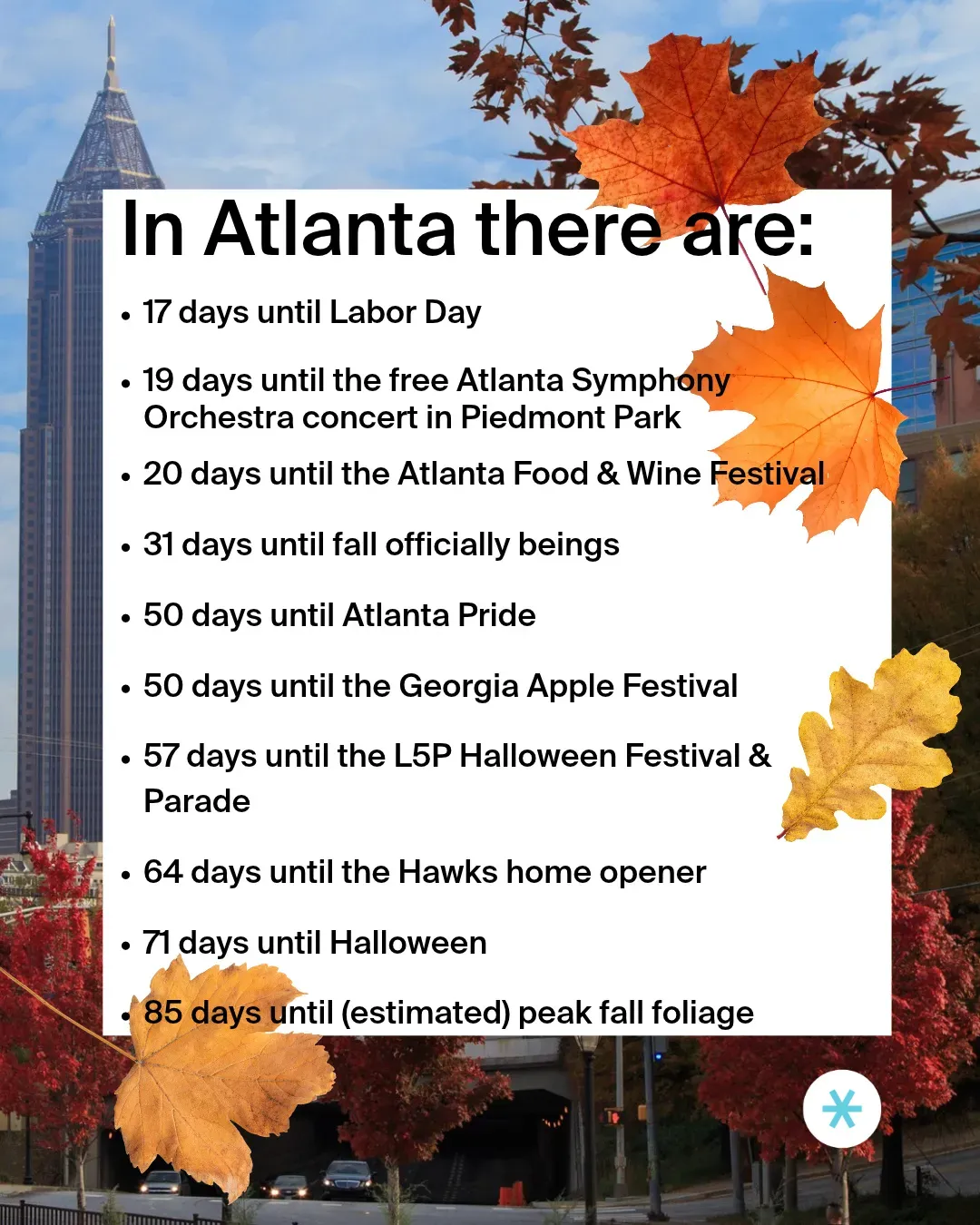 In Atlanta there are:

• 17 days until Labor Day

• 19 days until the free Atlanta Symphony Orchestra concert in Piedmont Park

• 20 days until the Atlanta Food & Wine Festival

• 31 days until fall officially beings

• 50 days until Atlanta Pride

• 50 days until the Georgia Apple Festival

• 57 days until the L5P Halloween Festival & Parade

• 64 days until the Hawks home opener

• 71 days until Halloween

• 85 days until (estimated) peak fall foliage